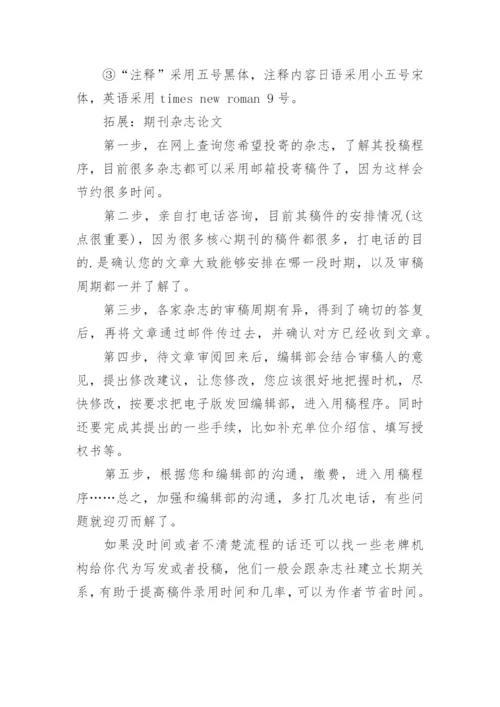 ③“注释”采用五号黑体，注释内容日语采用小五号宋体，英语采用 times new roman 9 号。

拓展：期刊杂志论文

第一步，在网上查询您希望投寄的杂志，了解其投稿程序，目前很多杂志都可以采用邮箱投寄稿件了，因为这样会节约很多时间。

第二步，亲自打电话咨询，目前其稿件的安排情况(这点很重要)，因为很多核心期刊的稿件都很多，打电话的目的.是确认您的文章大致能够安排在哪一段时期，以及审稿周期都一并了解了。

第三步，各家杂志的审稿周期有异，得到了确切的答复后，再将文章通过邮件传过去，并确认对方已经收到文章。

第四步，待文章审阅回来后，编辑部会结合审稿人的意见，提出修改建议，让您修改，您应该很好地把握时机，尽快修改，按要求把电子版发回编辑部，进入用稿程序。同时还要完成其提出的一些手续，比如补充单位介绍信、填写授权书等。

第五步，根据您和编辑部的沟通，缴费，进入用稿程序……总之，加强和编辑部的沟通，多打几次电话，有些问题就迎刃而解了。

如果没时间或者不清楚流程的话还可以找一些老牌机构给你代为写发或者投稿，他们一般会跟杂志社建立长期关系，有助于提高稿件录用时间和几率，可以为作者节省时间。